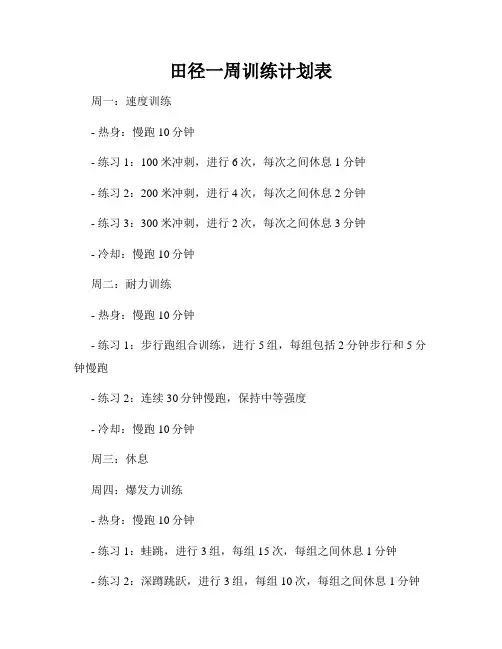 田径一周训练计划表

周一：速度训练

- 热身：慢跑 10 分钟

- 练习 1：100 米冲刺，进行 6 次，每次之间休息 1 分钟

- 练习 2：200 米冲刺，进行 4 次，每次之间休息 2 分钟

- 练习 3：300 米冲刺，进行 2 次，每次之间休息 3 分钟

- 冷却：慢跑 10 分钟

周二：耐力训练

- 热身：慢跑 10 分钟

- 练习 1：步行跑组合训练，进行 5 组，每组包括 2 分钟步行和 5 分钟慢跑

- 练习 2：连续 30 分钟慢跑，保持中等强度

- 冷却：慢跑 10 分钟

周三：休息

周四：爆发力训练

- 热身：慢跑 10 分钟

- 练习 1：蛙跳，进行 3 组，每组 15 次，每组之间休息 1 分钟

- 练习 2：深蹲跳跃，进行 3 组，每组 10 次，每组之间休息 1 分钟